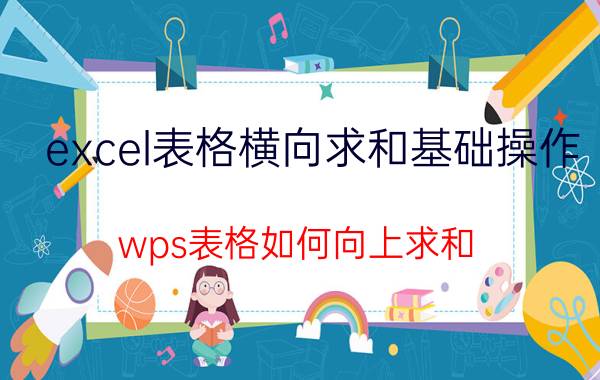 excel表格横向求和基础操作

wps表格如何向上求和